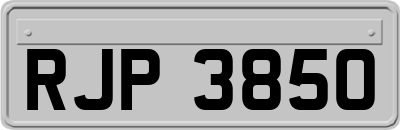 RJP 3850